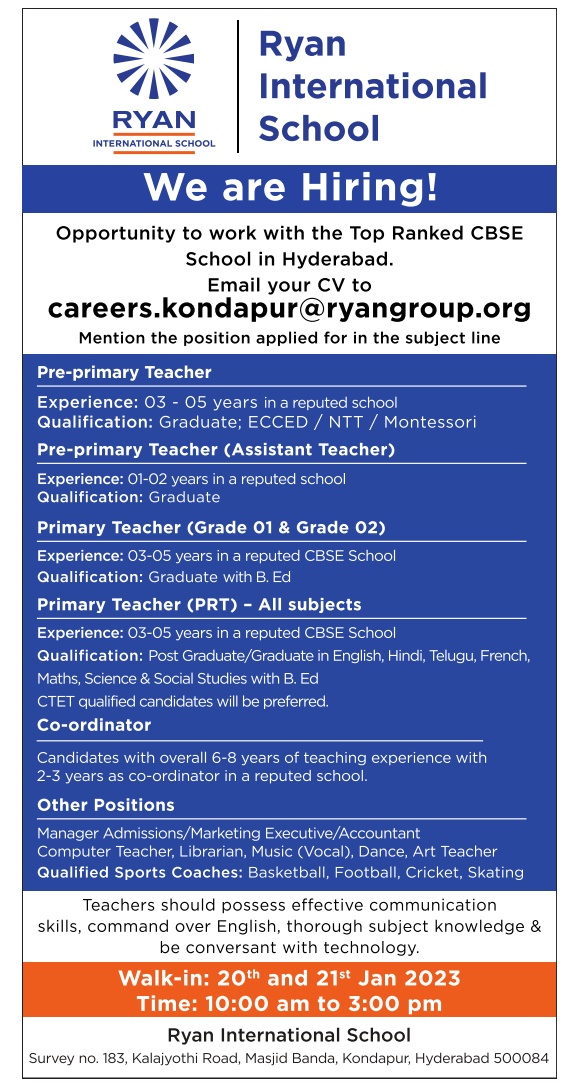 RYAN
INTERNATIONAL SCHOOL

Ryan International School

We are Hiring!

Opportunity to work with the Top Ranked CBSE School in Hyderabad.
Email your CV to
careers.kondapur@ryangroup.org
Mention the position applied for in the subject line

Pre-primary Teacher
Experience: 03 - 05 years in a reputed school
Qualification: Graduate; ECCED / NTT / Montessori

Pre-primary Teacher (Assistant Teacher)
Experience: 01-02 years in a reputed school
Qualification: Graduate

Primary Teacher (Grade 01 & Grade 02)
Experience: 03-05 years in a reputed CBSE School
Qualification: Graduate with B. Ed

Primary Teacher (PRT) – All subjects
Experience: 03-05 years in a reputed CBSE School
Qualification: Post Graduate/Graduate in English, Hindi, Telugu, French, Maths, Science & Social Studies with B. Ed
CTET qualified candidates will be preferred.

Co-ordinator
Candidates with overall 6-8 years of teaching experience with 2-3 years as co-ordinator in a reputed school.

Other Positions
Manager Admissions/Marketing Executive/Accountant
Computer Teacher, Librarian, Music (Vocal), Dance, Art Teacher
Qualified Sports Coaches: Basketball, Football, Cricket, Skating

Teachers should possess effective communication skills, command over English, thorough subject knowledge & be conversant with technology.

Walk-in: 20$^{th}$ and 21$^{st}$ Jan 2023
Time: 10:00 am to 3:00 pm

Ryan International School
Survey no. 183, Kalajyothi Road, Masjid Banda, Kondapur, Hyderabad 500084